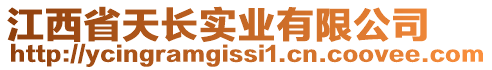 江西省天长实业有限公司
http://ycingramgissi1.cn.coovee.com